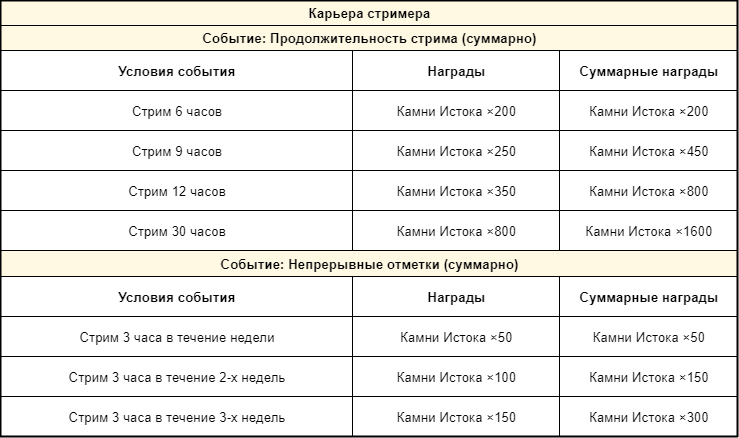 | Карьера стримера | | |
|---|---|---|
| Событие: Продолжительность стрима (суммарно) | | |
| Условия события | Награды | Суммарные награды |
| Стрим 6 часов | Камни Истока ×200 | Камни Истока ×200 |
| Стрим 9 часов | Камни Истока ×250 | Камни Истока ×450 |
| Стрим 12 часов | Камни Истока ×350 | Камни Истока ×800 |
| Стрим 30 часов | Камни Истока ×800 | Камни Истока ×1600 |
| Событие: Непрерывные отметки (суммарно) | | |
| Условия события | Награды | Суммарные награды |
| Стрим 3 часа в течение недели | Камни Истока ×50 | Камни Истока ×50 |
| Стрим 3 часа в течение 2-х недель | Камни Истока ×100 | Камни Истока ×150 |
| Стрим 3 часа в течение 3-х недель | Камни Истока ×150 | Камни Истока ×300 |